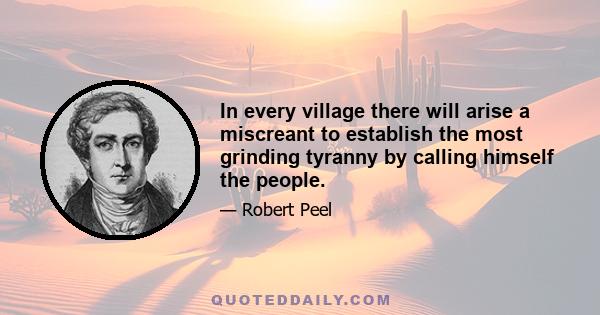 In every village there will arise a miscreant to establish the most grinding tyranny by calling himself the people.

— Robert Peel

QUOTEDDAILY.COM